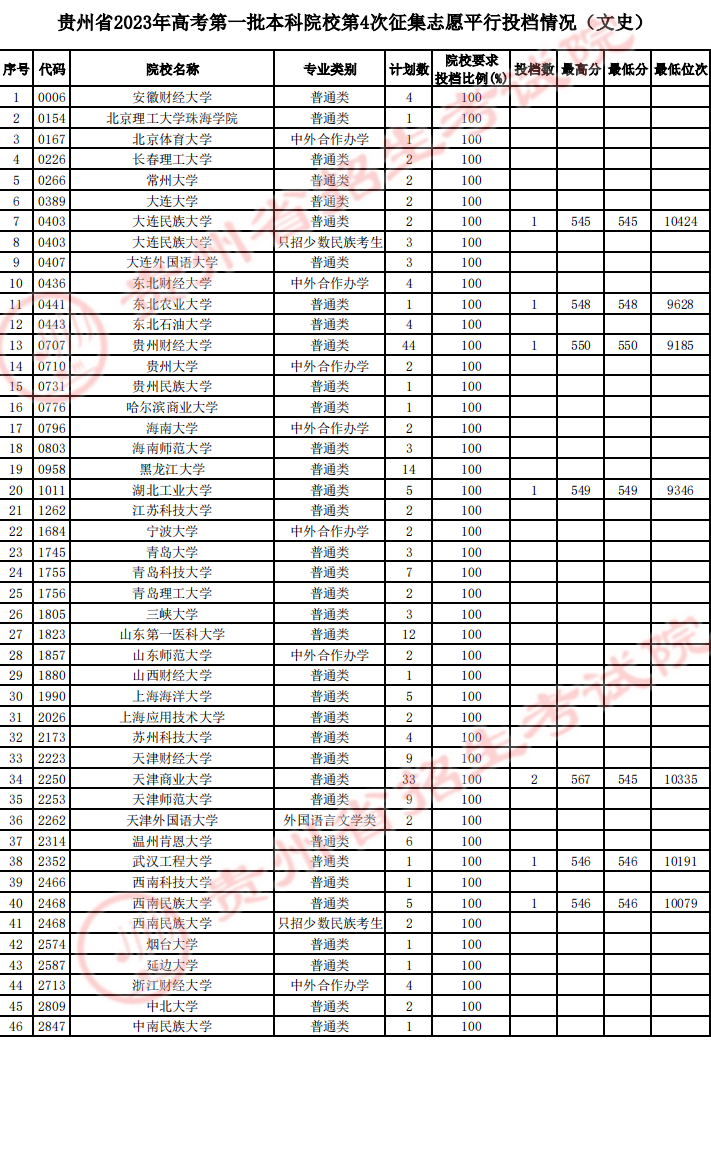 贵州省2023年高考第一批本科院校第4次征集志愿平行投档情况（文史）

| 序号 | 代码 | 院校名称 | 专业类别 | 计划数 | 院校要求投档比例(%) | 投档数 | 最高分 | 最低分 | 最低位次 |
|---|---|---|---|---|---|---|---|---|---|
| 1 | 0006 | 安徽财经大学 | 普通类 | 4 | 100 | | | | |
| 2 | 0154 | 北京理工大学珠海学院 | 普通类 | 1 | 100 | | | | |
| 3 | 0167 | 北京体育大学 | 中外合作办学 | 1 | 100 | | | | |
| 4 | 0226 | 长春理工大学 | 普通类 | 2 | 100 | | | | |
| 5 | 0266 | 常州大学 | 普通类 | 2 | 100 | | | | |
| 6 | 0389 | 大连大学 | 普通类 | 2 | 100 | | | | |
| 7 | 0403 | 大连民族大学 | 普通类 | 2 | 100 | 1 | 545 | 545 | 10424 |
| 8 | 0403 | 大连民族大学 | 只招少数民族考生 | 3 | 100 | | | | |
| 9 | 0407 | 大连外国语大学 | 普通类 | 3 | 100 | | | | |
| 10 | 0436 | 东北财经大学 | 中外合作办学 | 4 | 100 | | | | |
| 11 | 0441 | 东北农业大学 | 普通类 | 1 | 100 | 1 | 548 | 548 | 9628 |
| 12 | 0443 | 东北石油大学 | 普通类 | 4 | 100 | | | | |
| 13 | 0707 | 贵州财经大学 | 普通类 | 44 | 100 | 1 | 550 | 550 | 9185 |
| 14 | 0710 | 贵州大学 | 中外合作办学 | 2 | 100 | | | | |
| 15 | 0731 | 贵州民族大学 | 普通类 | 1 | 100 | | | | |
| 16 | 0776 | 哈尔滨商业大学 | 普通类 | 1 | 100 | | | | |
| 17 | 0796 | 海南大学 | 中外合作办学 | 2 | 100 | | | | |
| 18 | 0803 | 海南师范大学 | 普通类 | 3 | 100 | | | | |
| 19 | 0958 | 黑龙江大学 | 普通类 | 14 | 100 | | | | |
| 20 | 1011 | 湖北工业大学 | 普通类 | 5 | 100 | 1 | 549 | 549 | 9346 |
| 21 | 1262 | 江苏科技大学 | 普通类 | 2 | 100 | | | | |
| 22 | 1684 | 宁波大学 | 中外合作办学 | 2 | 100 | | | | |
| 23 | 1745 | 青岛大学 | 普通类 | 3 | 100 | | | | |
| 24 | 1755 | 青岛科技大学 | 普通类 | 7 | 100 | | | | |
| 25 | 1756 | 青岛理工大学 | 普通类 | 2 | 100 | | | | |
| 26 | 1805 | 三峡大学 | 普通类 | 3 | 100 | | | | |
| 27 | 1823 | 山东第一医科大学 | 普通类 | 12 | 100 | | | | |
| 28 | 1857 | 山东师范大学 | 中外合作办学 | 2 | 100 | | | | |
| 29 | 1880 | 山西财经大学 | 普通类 | 1 | 100 | | | | |
| 30 | 1990 | 上海海洋大学 | 普通类 | 5 | 100 | | | | |
| 31 | 2026 | 上海应用技术大学 | 普通类 | 2 | 100 | | | | |
| 32 | 2173 | 苏州科技大学 | 普通类 | 4 | 100 | | | | |
| 33 | 2223 | 天津财经大学 | 普通类 | 9 | 100 | | | | |
| 34 | 2250 | 天津商业大学 | 普通类 | 33 | 100 | 2 | 567 | 545 | 10335 |
| 35 | 2253 | 天津师范大学 | 普通类 | 9 | 100 | | | | |
| 36 | 2262 | 天津外国语大学 | 外国语言文学类 | 2 | 100 | | | | |
| 37 | 2314 | 温州肯恩大学 | 普通类 | 6 | 100 | | | | |
| 38 | 2352 | 武汉工程大学 | 普通类 | 1 | 100 | 1 | 546 | 546 | 10191 |
| 39 | 2466 | 西南科技大学 | 普通类 | 1 | 100 | | | | |
| 40 | 2468 | 西南民族大学 | 普通类 | 5 | 100 | 1 | 546 | 546 | 10079 |
| 41 | 2468 | 西南民族大学 | 只招少数民族考生 | 2 | 100 | | | | |
| 42 | 2574 | 烟台大学 | 普通类 | 1 | 100 | | | | |
| 43 | 2587 | 延边大学 | 普通类 | 1 | 100 | | | | |
| 44 | 2713 | 浙江财经大学 | 中外合作办学 | 4 | 100 | | | | |
| 45 | 2809 | 中北大学 | 普通类 | 2 | 100 | | | | |
| 46 | 2847 | 中南民族大学 | 普通类 | 1 | 100 | | | | |

贵州省招生考试院
贵州省招生考试院